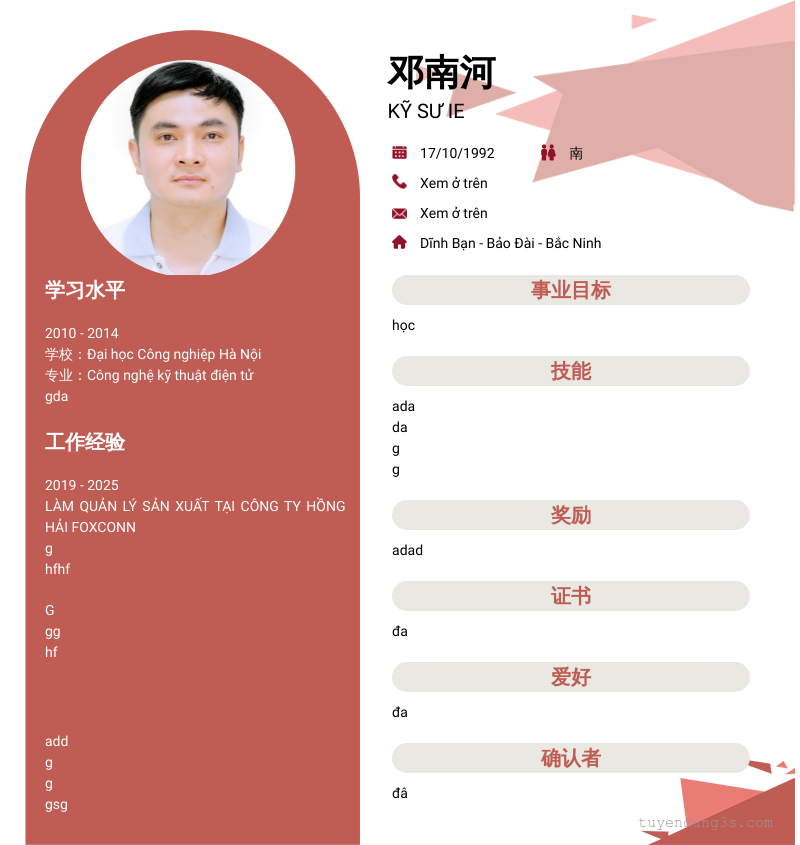 学习水平

2010 - 2014
学校：Đại học Công nghiệp Hà Nội
专业：Công nghệ kỹ thuật điện tử
gda

工作经验

2019 - 2025
LÀM QUẢN LÝ SẢN XUẤT TẠI CÔNG TY HỒNG HẢI FOXCONN
g
hfhf

G
gg
hf

add
g
g
gsg

邓南河
KỸ SƯ IE

17/10/1992
南
Xem ở trên
Xem ở trên
Dĩnh Bạn - Bảo Đài - Bắc Ninh

事业目标

học

技能

ada
da
g
g

奖励

adad

证书

đa

爱好

đa

确认者

đâ

tuyendung3s.com